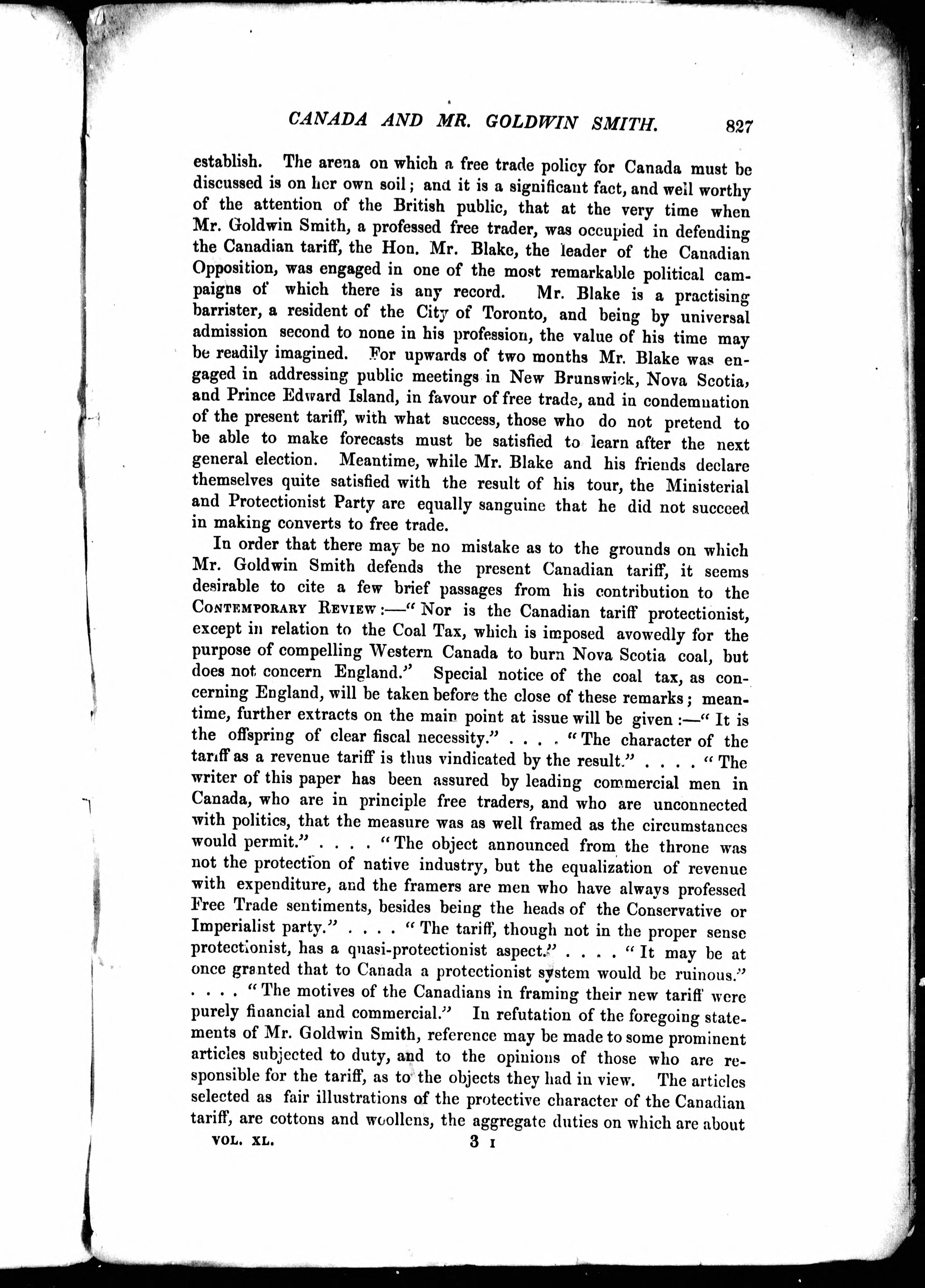 CANADA AND MR. GOLDWIN SMITH. 827

establish. The arena on which a free trade policy for Canada must be discussed is on her own soil; and it is a significant fact, and well worthy of the attention of the British public, that at the very time when Mr. Goldwin Smith, a professed free trader, was occupied in defending the Canadian tariff, the Hon. Mr. Blake, the leader of the Canadian Opposition, was engaged in one of the most remarkable political campaigns of which there is any record. Mr. Blake is a practising barrister, a resident of the City of Toronto, and being by universal admission second to none in his profession, the value of his time may be readily imagined. For upwards of two months Mr. Blake was engaged in addressing public meetings in New Brunswick, Nova Scotia, and Prince Edward Island, in favour of free trade, and in condemnation of the present tariff, with what success, those who do not pretend to be able to make forecasts must be satisfied to learn after the next general election. Meantime, while Mr. Blake and his friends declare themselves quite satisfied with the result of his tour, the Ministerial and Protectionist Party are equally sanguine that he did not succeed in making converts to free trade.

In order that there may be no mistake as to the grounds on which Mr. Goldwin Smith defends the present Canadian tariff, it seems desirable to cite a few brief passages from his contribution to the CONTEMPORARY REVIEW:—"Nor is the Canadian tariff protectionist, except in relation to the Coal Tax, which is imposed avowedly for the purpose of compelling Western Canada to burn Nova Scotia coal, but does not concern England." Special notice of the coal tax, as concerning England, will be taken before the close of these remarks; meantime, further extracts on the main point at issue will be given:—"It is the offspring of clear fiscal necessity." . . . . "The character of the tariff as a revenue tariff is thus vindicated by the result." . . . . "The writer of this paper has been assured by leading commercial men in Canada, who are in principle free traders, and who are unconnected with politics, that the measure was as well framed as the circumstances would permit." . . . . "The object announced from the throne was not the protection of native industry, but the equalization of revenue with expenditure, and the framers are men who have always professed Free Trade sentiments, besides being the heads of the Conservative or Imperialist party." . . . . "The tariff, though not in the proper sense protectionist, has a quasi-protectionist aspect." . . . . "It may be at once granted that to Canada a protectionist system would be ruinous." . . . . "The motives of the Canadians in framing their new tariff were purely financial and commercial." In refutation of the foregoing statements of Mr. Goldwin Smith, reference may be made to some prominent articles subjected to duty, and to the opinions of those who are responsible for the tariff, as to the objects they had in view. The articles selected as fair illustrations of the protective character of the Canadian tariff, are cottons and woollens, the aggregate duties on which are about

VOL. XL. 3 I